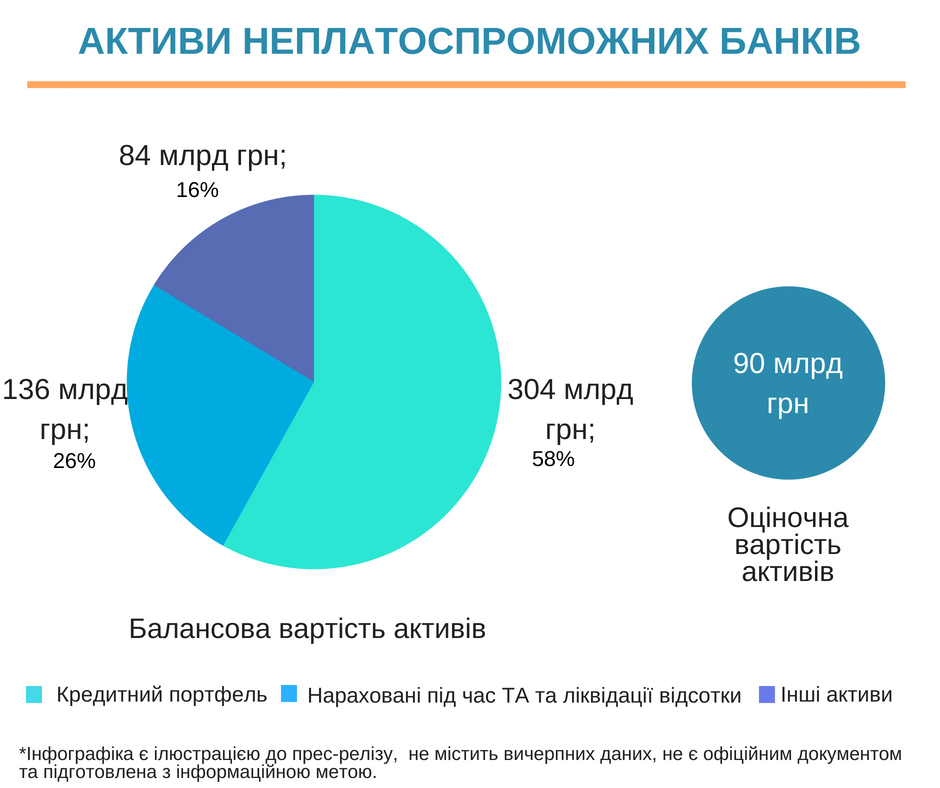 АКТИВИ НЕПЛАТОСПРОМОЖНИХ БАНКІВ

84 млрд грн;
16%

136 млрд грн;
26%

304 млрд грн;
58%

90 млрд грн

Оціночна вартість активів

Балансова вартість активів

Кредитний портфель
Нараховані під час ТА та ліквідації відсотки
Інші активи

*Інфографіка є ілюстрацією до прес-релізу, не містить вичерпних даних, не є офіційним документом та підготовлена з інформаційною метою.